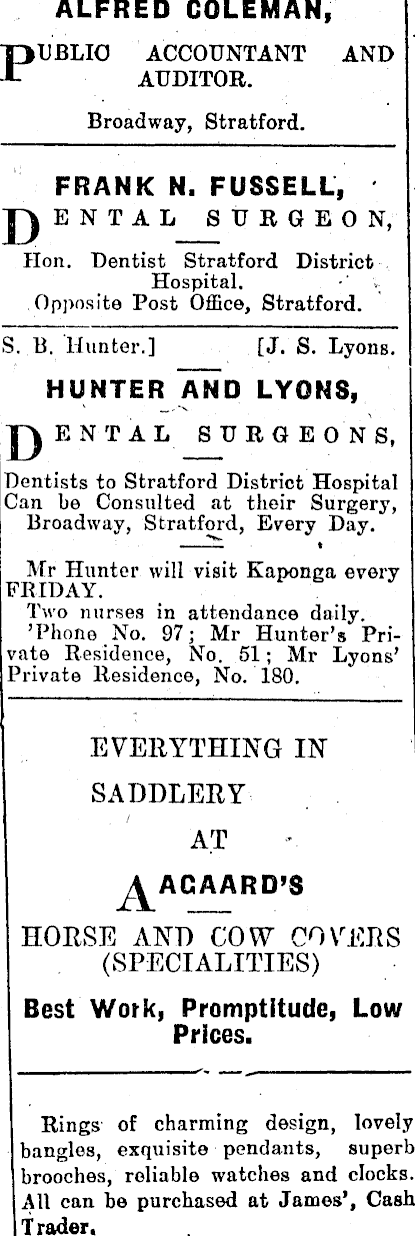 ALFRED COLEMAN,

PUBLIC ACCOUNTANT AND AUDITOR.

Broadway, Stratford.

FRANK N. FUSSELL,

DENTAL SURGEON,

Hon. Dentist Stratford District Hospital.
Opposite Post Office, Stratford.

S. B. Hunter.] [J. S. Lyons.

HUNTER AND LYONS,

DENTAL SURGEONS,

Dentists to Stratford District Hospital Can be Consulted at their Surgery, Broadway, Stratford, Every Day.

Mr Hunter will visit Kaponga every FRIDAY.

Two nurses in attendance daily.

'Phone No. 97; Mr Hunter's Private Residence, No. 51; Mr Lyons' Private Residence, No. 180.

EVERYTHING IN
SADDLERY
AT
AAGAARD'S

HORSE AND COW COVERS
(SPECIALITIES)

Best Work, Promptitude, Low Prices.

Rings of charming design, lovely bangles, exquisite pendants, superb brooches, reliable watches and clocks. All can be purchased at James', Cash Trader.